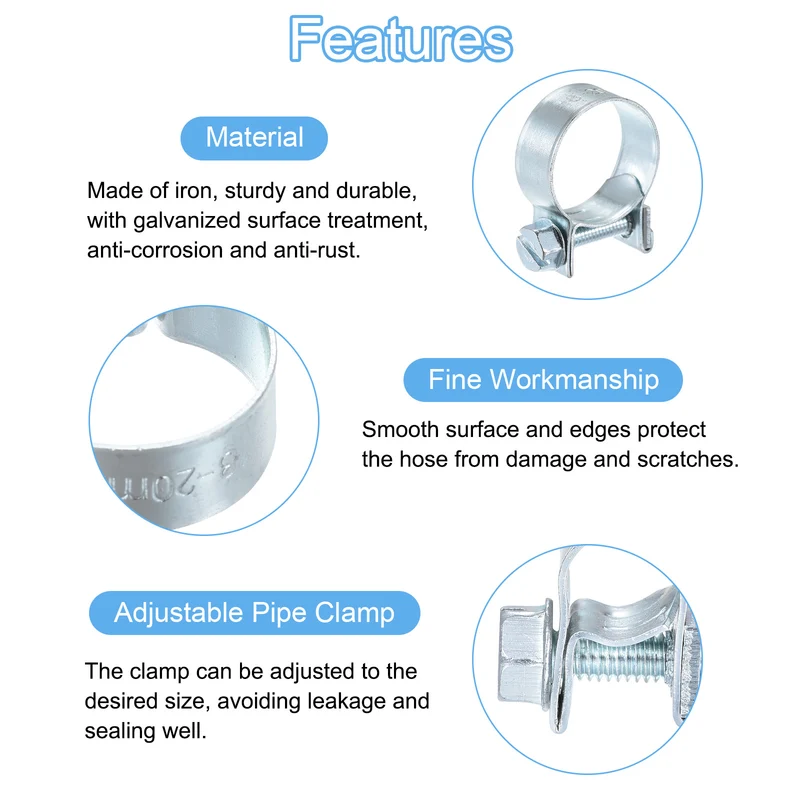 Features

Material

Made of iron, sturdy and durable, with galvanized surface treatment, anti-corrosion and anti-rust.

Fine Workmanship

Smooth surface and edges protect the hose from damage and scratches.

Adjustable Pipe Clamp

The clamp can be adjusted to the desired size, avoiding leakage and sealing well.